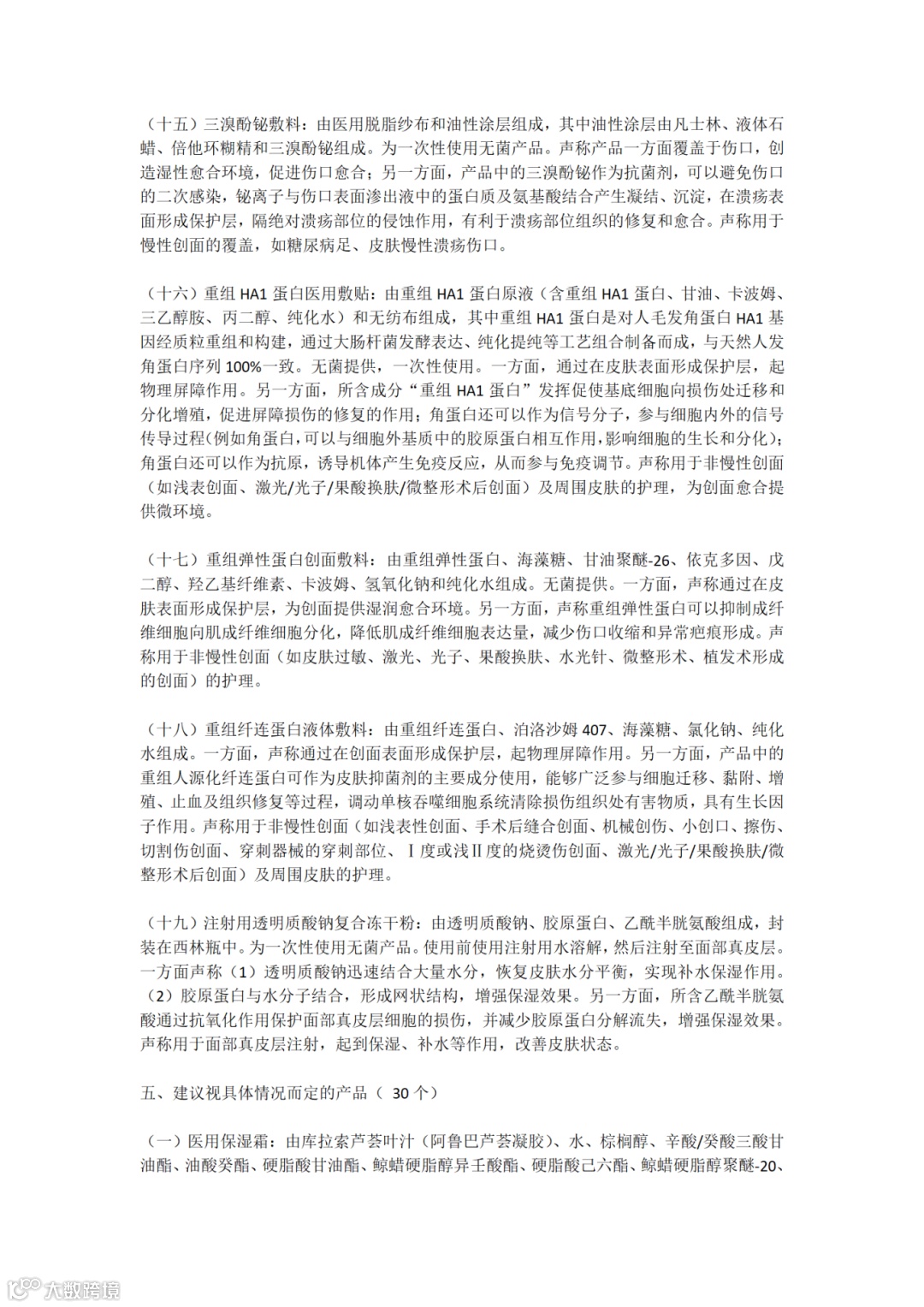 （十五）三溴酚铋敷料：由医用脱脂纱布和油性涂层组成，其中油性涂层由凡士林、液体石蜡、倍他环糊精和三溴酚铋组成。为一次性使用无菌产品。声称产品一方面覆盖于伤口，创造湿性愈合环境，促进伤口愈合；另一方面，产品中的三溴酚铋作为抗菌剂，可以避免伤口的二次感染，铋离子与伤口表面渗出液中的蛋白质及氨基酸结合产生凝结、沉淀，在溃疡表面形成保护层，隔绝对溃疡部位的侵蚀作用，有利于溃疡部位组织的修复和愈合。声称用于慢性创面的覆盖，如糖尿病足、皮肤慢性溃疡伤口。

（十六）重组 HA1 蛋白医用敷贴：由重组 HA1 蛋白原液（含重组 HA1 蛋白、甘油、卡波姆、三乙醇胺、丙二醇、纯化水）和无纺布组成，其中重组 HA1 蛋白是对人毛发角蛋白 HA1 基因经质粒重组和构建，通过大肠杆菌发酵表达、纯化提纯等工艺组合制备而成，与天然人发角蛋白序列 100%一致。无菌提供，一次性使用。一方面，通过在皮肤表面形成保护层，起物理屏障作用。另一方面，所含成分“重组 HA1 蛋白”发挥促使基底细胞向损伤处迁移和分化增殖，促进屏障损伤的修复的作用；角蛋白还可以作为信号分子，参与细胞内外的信号传导过程(例如角蛋白，可以与细胞外基质中的胶原蛋白相互作用，影响细胞的生长和分化)；角蛋白还可以作为抗原，诱导机体产生免疫反应，从而参与免疫调节。声称用于非慢性创面（如浅表创面、激光/光子/果酸换肤/微整形术后创面）及周围皮肤的护理，为创面愈合提供微环境。

（十七）重组弹性蛋白创面敷料：由重组弹性蛋白、海藻糖、甘油聚醚-26、依克多因、戊二醇、羟乙基纤维素、卡波姆、氢氧化钠和纯化水组成。无菌提供。一方面，声称通过在皮肤表面形成保护层，为创面提供湿润愈合环境。另一方面，声称重组弹性蛋白可以抑制成纤维细胞向肌成纤维细胞分化，降低肌成纤维细胞表达量，减少伤口收缩和异常疤痕形成。声称用于非慢性创面（如皮肤过敏、激光、光子、果酸换肤、水光针、微整形术、植发术形成的创面）的护理。

（十八）重组纤连蛋白液体敷料：由重组纤连蛋白、泊洛沙姆 407、海藻糖、氯化钠、纯化水组成。一方面，声称通过在创面表面形成保护层，起物理屏障作用。另一方面，产品中的重组人源化纤连蛋白可作为皮肤抑菌剂的主要成分使用，能够广泛参与细胞迁移、黏附、增殖、止血及组织修复等过程，调动单核吞噬细胞系统清除损伤组织处有害物质，具有生长因子作用。声称用于非慢性创面（如浅表性创面、手术后缝合创面、机械创伤、小创口、擦伤、切割伤创面、穿刺器械的穿刺部位、Ⅰ度或浅Ⅱ度的烧烫伤创面、激光/光子/果酸换肤/微整形术后创面）及周围皮肤的护理。

（十九）注射用透明质酸钠复合冻干粉：由透明质酸钠、胶原蛋白、乙酰半胱氨酸组成，封装在西林瓶中。为一次性使用无菌产品。使用前使用注射用水溶解，然后注射至面部真皮层。一方面声称（1）透明质酸钠迅速结合大量水分，恢复皮肤水分平衡，实现补水保湿作用。（2）胶原蛋白与水分子结合，形成网状结构，增强保湿效果。另一方面，所含乙酰半胱氨酸通过抗氧化作用保护面部真皮层细胞的损伤，并减少胶原蛋白分解流失，增强保湿效果。声称用于面部真皮层注射，起到保湿、补水等作用，改善皮肤状态。

五、建议视具体情况而定的产品（ 30 个）

（一）医用保湿霜：由库拉索芦荟叶汁（阿鲁巴芦荟凝胶）、水、棕榈醇、辛酸/癸酸三酸甘油酯、油酸癸酯、硬脂酸甘油酯、鲸蜡硬脂醇异壬酸酯、硬脂酸己六酯、鲸蜡硬脂醇聚醚-20、

大数跨境